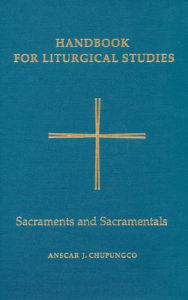 HANDBOOK
FOR LITURGICAL STUDIES

Sacraments and Sacramentals

ANSCAR J. CHUPUNGCO